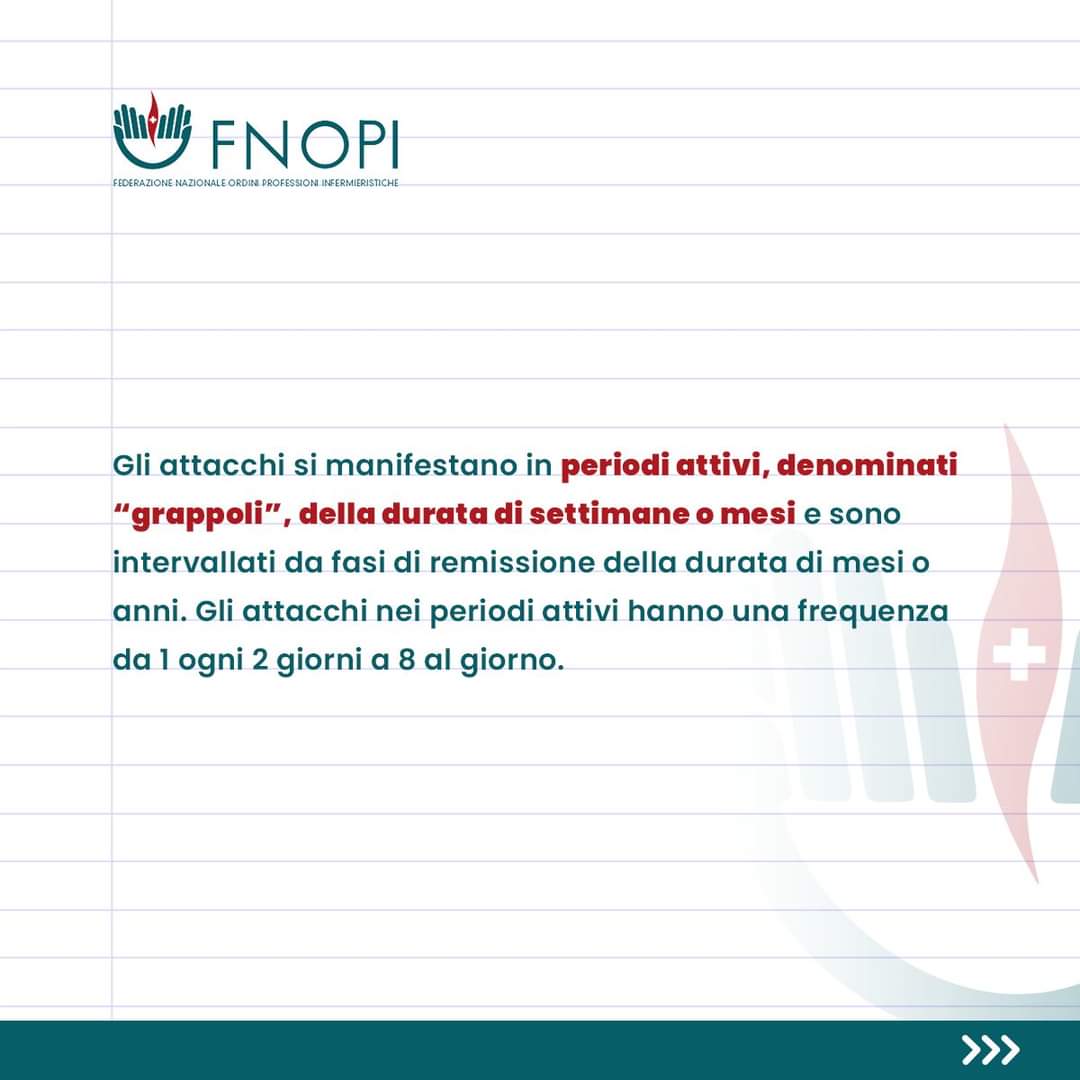 FNOPI
FEDERAZIONE NAZIONALE ORDINI PROFESSIONI INFERMIERISTICHE

Gli attacchi si manifestano in periodi attivi, denominati “grappoli”, della durata di settimane o mesi e sono intervallati da fasi di remissione della durata di mesi o anni. Gli attacchi nei periodi attivi hanno una frequenza da 1 ogni 2 giorni a 8 al giorno.

>>>